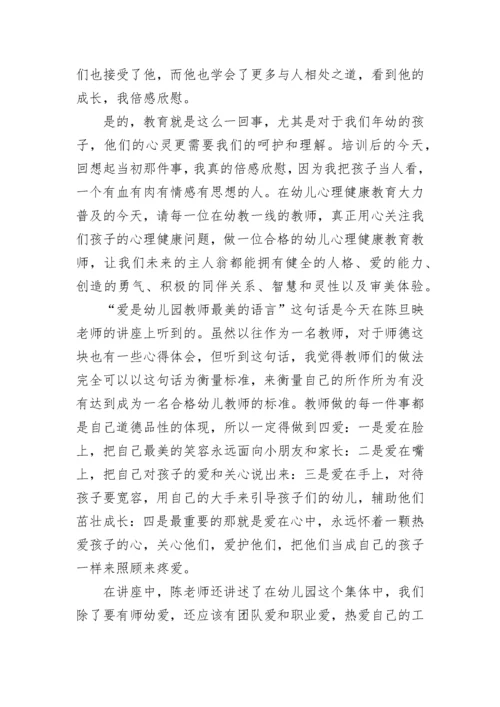 们也接受了他，而他也学会了更多与人相处之道，看到他的成长，我倍感欣慰。

是的，教育就是这么一回事，尤其是对于我们年幼的孩子，他们的心灵更需要我们的呵护和理解。培训后的今天，回想起当初那件事，我真的倍感欣慰，因为我把孩子当人看，一个有血有肉有情感有思想的人。在幼儿心理健康教育大力普及的今天，请每一位在幼教一线的教师，真正用心关注我们孩子的心理健康问题，做一位合格的幼儿心理健康教育教师，让我们未来的主人翁都能拥有健全的人格、爱的能力、创造的勇气、积极的同伴关系、智慧和灵性以及审美体验。

“爱是幼儿园教师最美的语言”这句话是今天在陈旦映老师的讲座上听到的。虽然以往作为一名教师，对于师德这块也有一些心得体会，但听到这句话，我觉得教师们的做法完全可以以这句话为衡量标准，来衡量自己的所作所为有没有达到成为一名合格幼儿教师的标准。教师做的每一件事都是自己道德品性的体现，所以一定得做到四爱：一是爱在脸上，把自己最美的笑容永远面向小朋友和家长：二是爱在嘴上，把自己对孩子的爱和关心说出来：三是爱在手上，对待孩子要宽容，用自己的大手来引导孩子们的幼儿，辅助他们茁壮成长：四是最重要的那就是爱在心中，永远怀着一颗热爱孩子的心，关心他们，爱护他们，把他们当成自己的孩子一样来照顾来疼爱。

在讲座中，陈老师还讲述了在幼儿园这个集体中，我们除了要有师幼爱，还应该有团队爱和职业爱，热爱自己的工